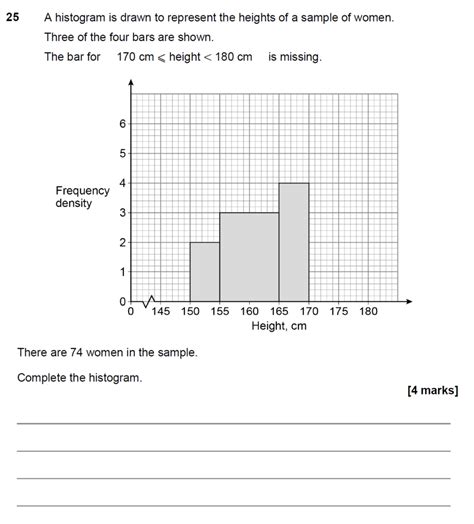 25 A histogram is drawn to represent the heights of a sample of women.

Three of the four bars are shown.

The bar for $170 \text{ cm} \leqslant \text{height} < 180 \text{ cm}$ is missing.

Frequency density

6
5
4
3
2
1
0

0 145 150 155 160 165 170 175 180

Height, cm

There are 74 women in the sample.

Complete the histogram.

[4 marks]